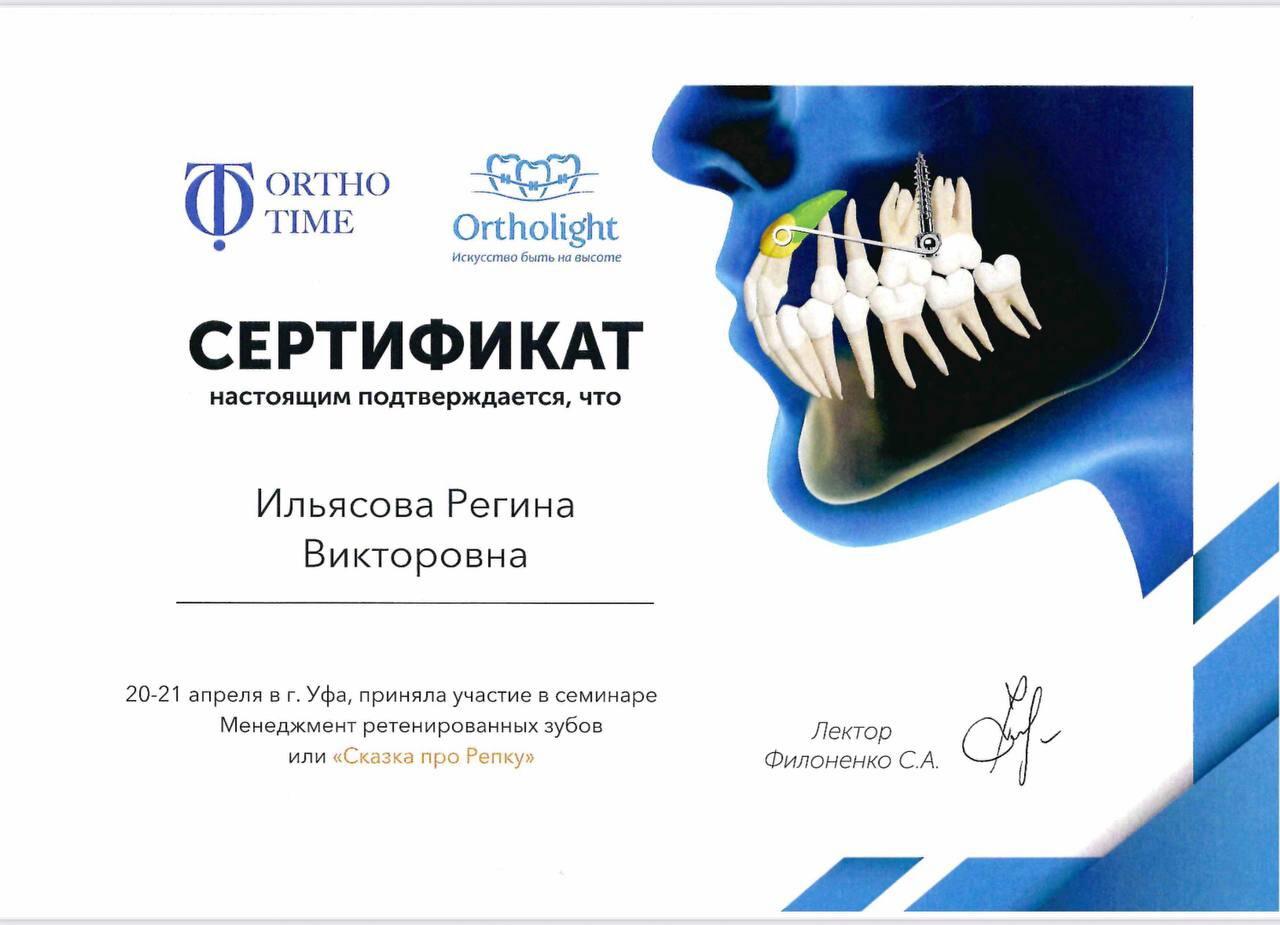 ORTHO TIME

Ortholight
Искусство быть на высоте

СЕРТИФИКАТ
настоящим подтверждается, что

Ильясова Регина Викторовна

20-21 апреля в г. Уфа, приняла участие в семинаре Менеджмент ретенированных зубов или «Сказка про Репку»

Лектор
Филоненко С.А.